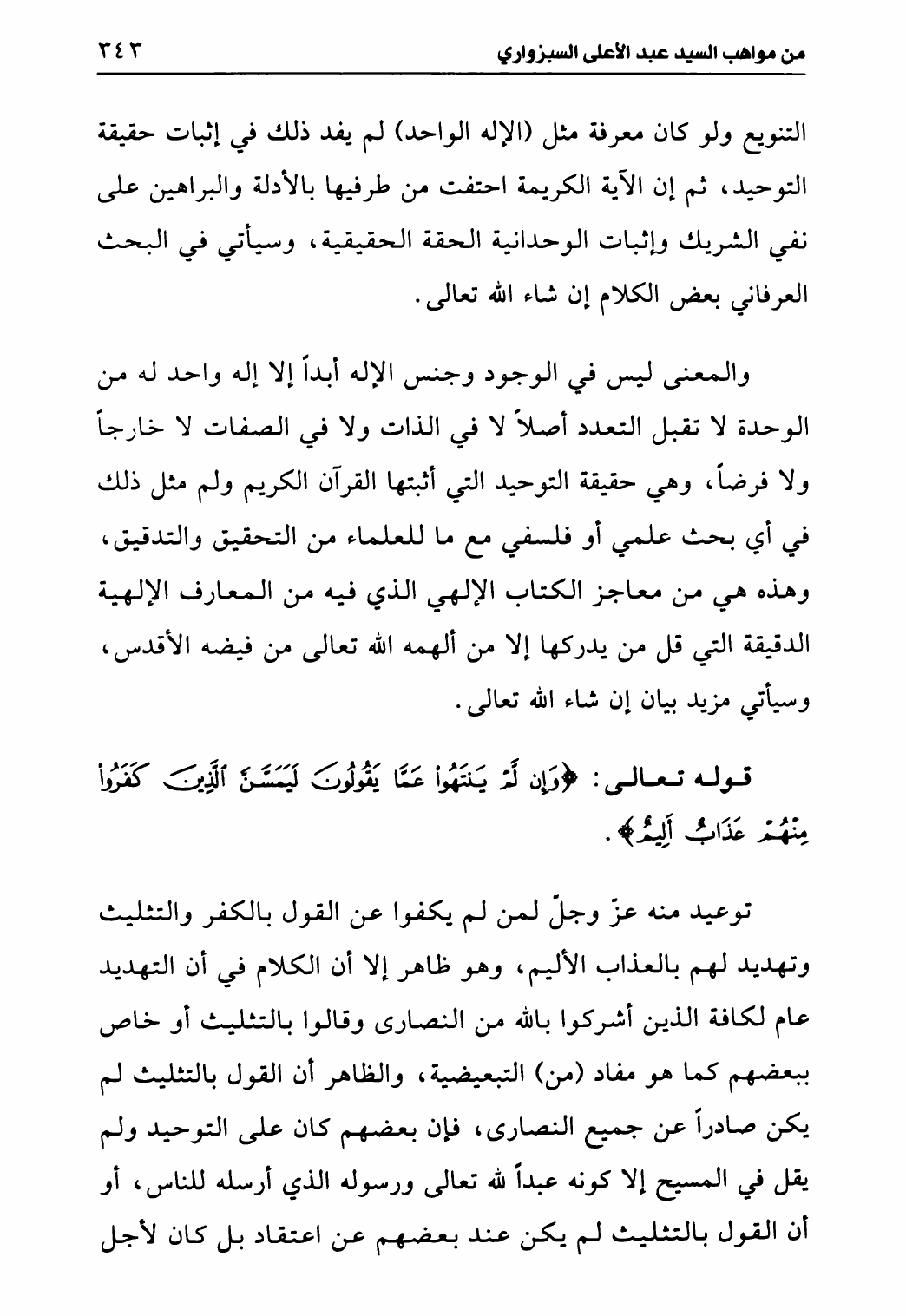 من مواهب السيد عبد الأعلى السبزواري ٣٤٣

التنويع ولو كان معرفة مثل (الإله الواحد) لم يفد ذلك في إثبات حقيقة التوحيد، ثم إن الآية الكريمة احتفت من طرفيها بالأدلة والبراهين على نفي الشريك وإثبات الوحدانية الحقة الحقيقية، وسيأتي في البحث العرفاني بعض الكلام إن شاء الله تعالى.

والمعنى ليس في الوجود وجنس الإله أبداً إلا إله واحد له من الوحدة لا تقبل التعدد أصلاً لا في الذات ولا في الصفات لا خارجاً ولا فرضاً، وهي حقيقة التوحيد التي أثبتها القرآن الكريم ولم مثل ذلك في أي بحث علمي أو فلسفي مع ما للعلماء من التحقيق والتدقيق، وهذه هي من معاجز الكتاب الإلهي الذي فيه من المعارف الإلهية الدقيقة التي قل من يدركها إلا من ألهمه الله تعالى من فيضه الأقدس، وسيأتي مزيد بيان إن شاء الله تعالى.

قوله تعالى: ﴿وَإِن لَّمْ يَنتَهُوا۟ عَمَّا يَقُولُونَ لَيَمَسَّنَّ ٱلَّذِينَ كَفَرُوا۟ مِنْهُمْ عَذَابٌ أَلِيمٌ﴾.

توعيد منه عزّ وجلّ لمن لم يكفوا عن القول بالكفر والتثليث وتهديد لهم بالعذاب الأليم، وهو ظاهر إلا أن الكلام في أن التهديد عام لكافة الذين أشركوا بالله من النصارى وقالوا بالتثليث أو خاص ببعضهم كما هو مفاد (من) التبعيضية، والظاهر أن القول بالتثليث لم يكن صادراً عن جميع النصارى، فإن بعضهم كان على التوحيد ولم يقل في المسيح إلا كونه عبداً لله تعالى ورسوله الذي أرسله للناس، أو أن القول بالتثليث لم يكن عند بعضهم عن اعتقاد بل كان لأجل